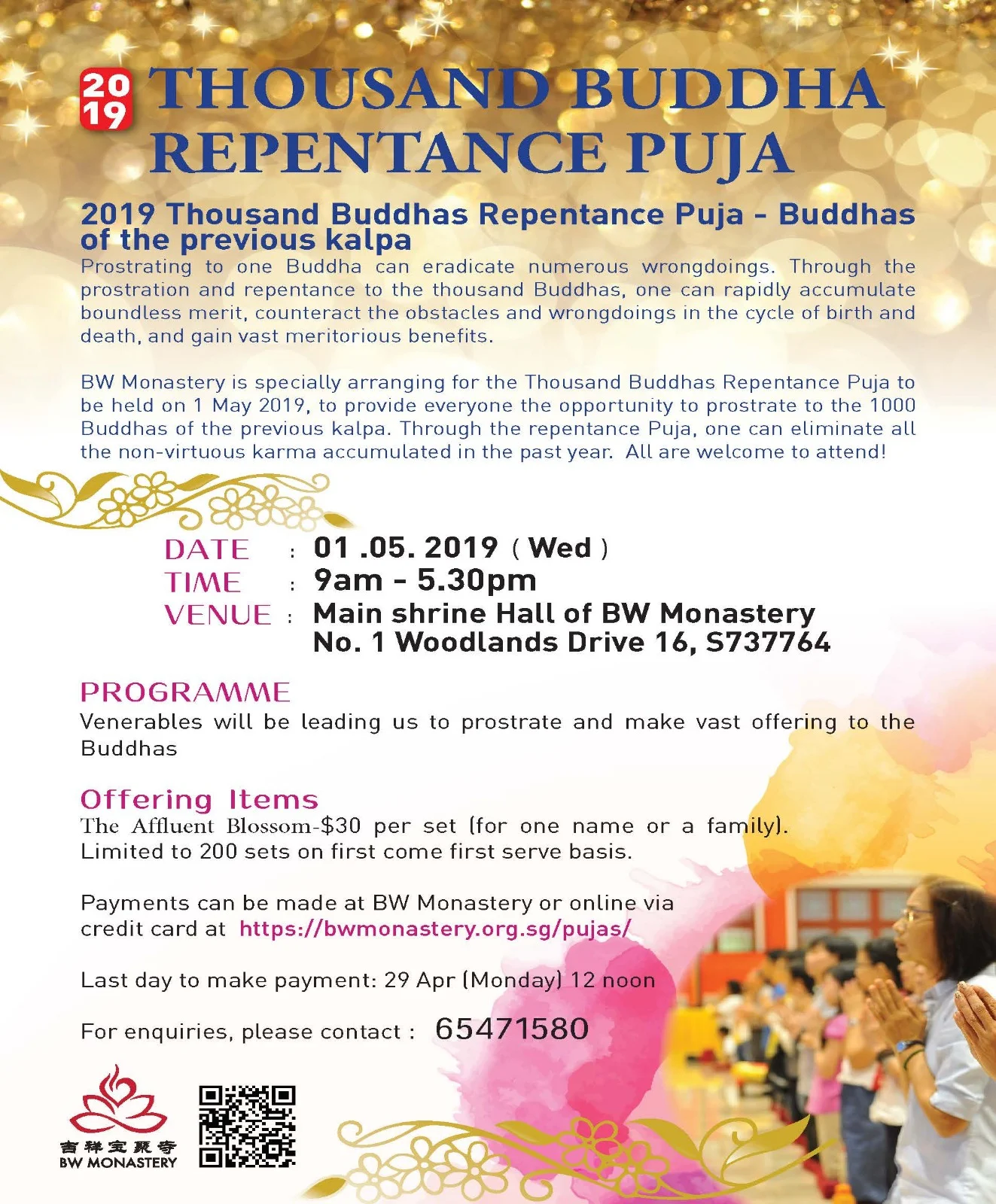 2019 THOUSAND BUDDHA REPENTANCE PUJA

2019 Thousand Buddhas Repentance Puja - Buddhas of the previous kalpa

Prostrating to one Buddha can eradicate numerous wrongdoings. Through the prostration and repentance to the thousand Buddhas, one can rapidly accumulate boundless merit, counteract the obstacles and wrongdoings in the cycle of birth and death, and gain vast meritorious benefits.

BW Monastery is specially arranging for the Thousand Buddhas Repentance Puja to be held on 1 May 2019, to provide everyone the opportunity to prostrate to the 1000 Buddhas of the previous kalpa. Through the repentance Puja, one can eliminate all the non-virtuous karma accumulated in the past year. All are welcome to attend!

DATE : 01 .05. 2019 ( Wed )
TIME : 9am - 5.30pm
VENUE : Main shrine Hall of BW Monastery
No. 1 Woodlands Drive 16, S737764

PROGRAMME
Venerables will be leading us to prostrate and make vast offering to the Buddhas

Offering Items
The Affluent Blossom-$30 per set (for one name or a family).
Limited to 200 sets on first come first serve basis.

Payments can be made at BW Monastery or online via credit card at https://bwmonastery.org.sg/pujas/

Last day to make payment: 29 Apr (Monday) 12 noon

For enquiries, please contact : 65471580

吉祥宝聚寺
BW MONASTERY